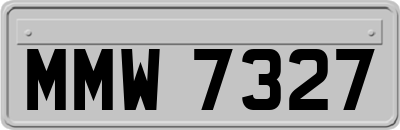 MMW 7327